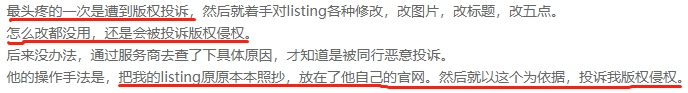 最头疼的一次是遭到版权投诉，然后就着手对listing各种修改，改图片，改标题，改五点。
怎么改都没用，还是会被投诉版权侵权。
后来没办法，通过服务商去查了下具体原因，才知道是被同行恶意投诉。
他的操作手法是，把我的listing原原本本照抄，放在了他自己的官网。然后就以这个为依据，投诉我版权侵权。